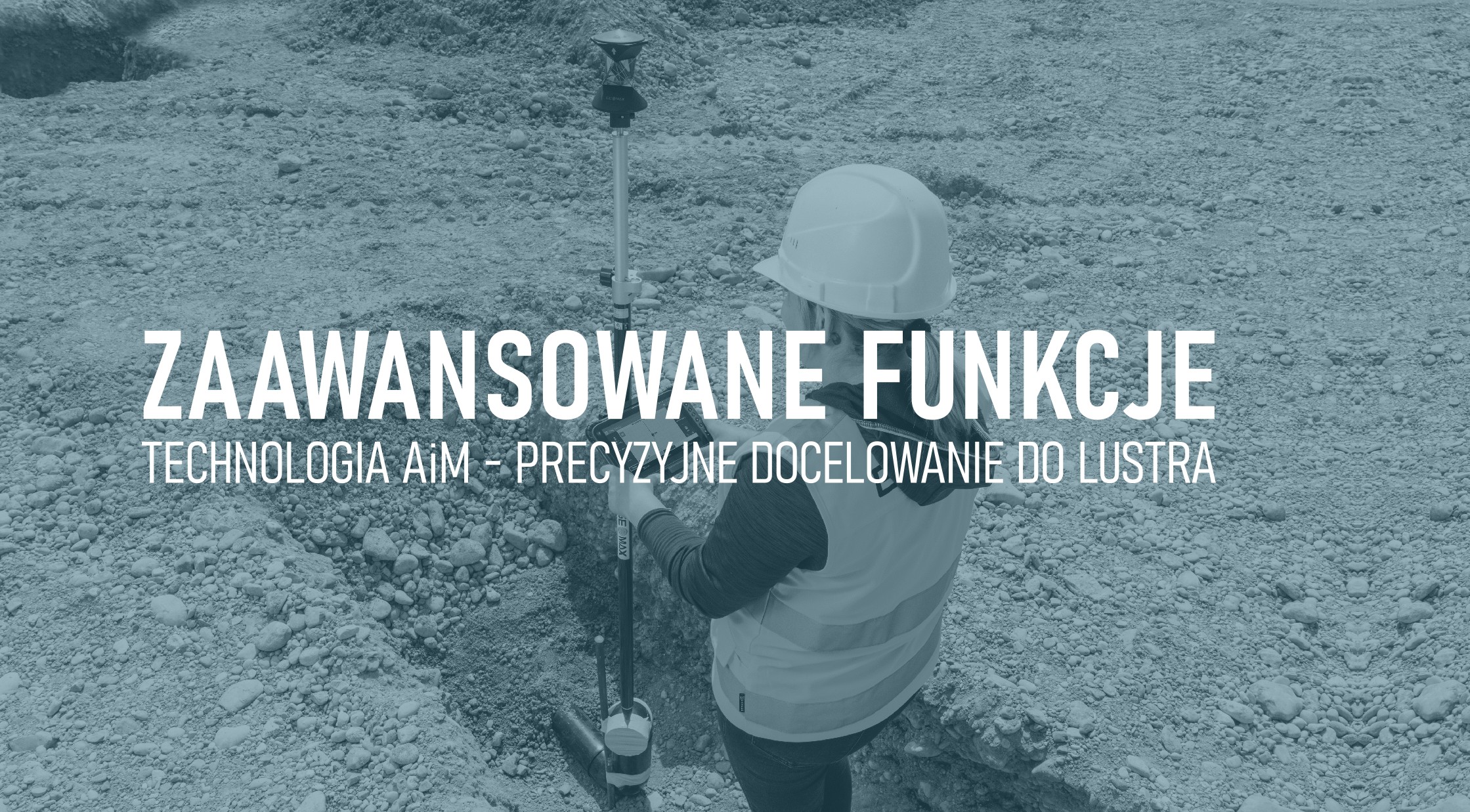 ZAAWANSOWANE FUNKCJE
TECHNOLOGIA AiM - PRECYZYJNE DOCELOWANIE DO LUSTRA